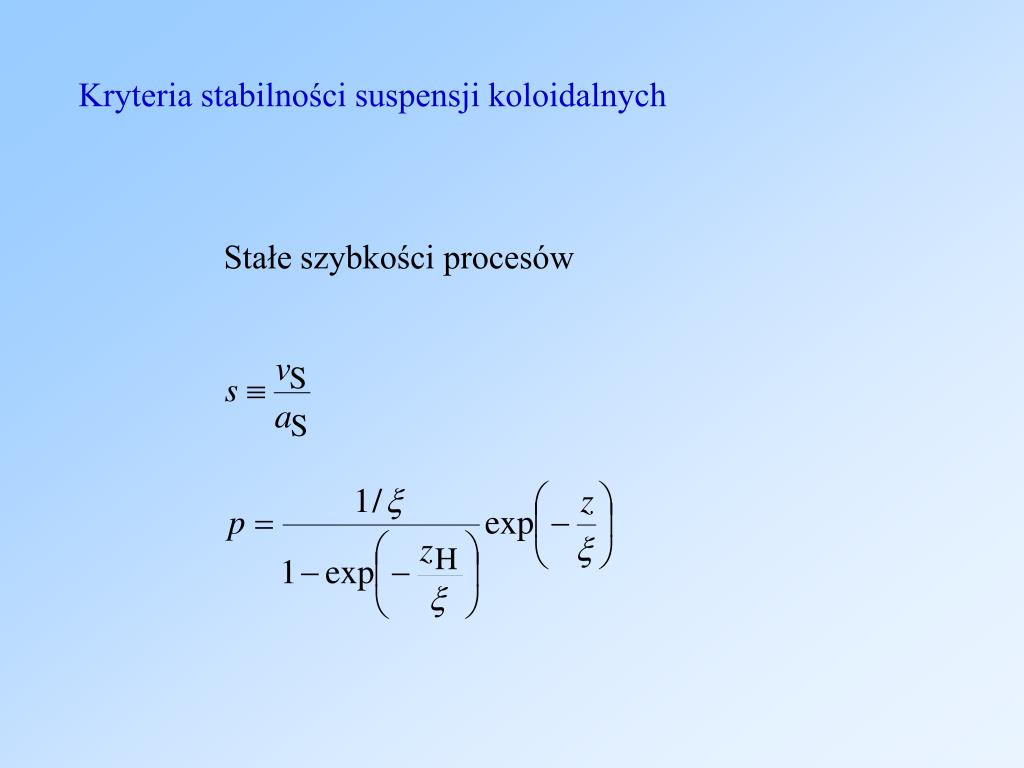 Kryteria stabilności suspensji koloidalnych

Stałe szybkości procesów

$s \equiv \frac{v_S}{a_S}$

$p = \frac{1/\xi}{1 - \exp\left(-\frac{z_H}{\xi}\right)} \exp\left(-\frac{z}{\xi}\right)$